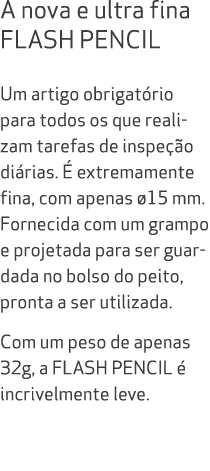 A nova e ultra fina FLASH PENCIL

Um artigo obrigatório para todos os que realizam tarefas de inspeção diárias. É extremamente fina, com apenas ø15 mm. Fornecida com um grampo e projetada para ser guardada no bolso do peito, pronta a ser utilizada.

Com um peso de apenas 32g, a FLASH PENCIL é incrivelmente leve.